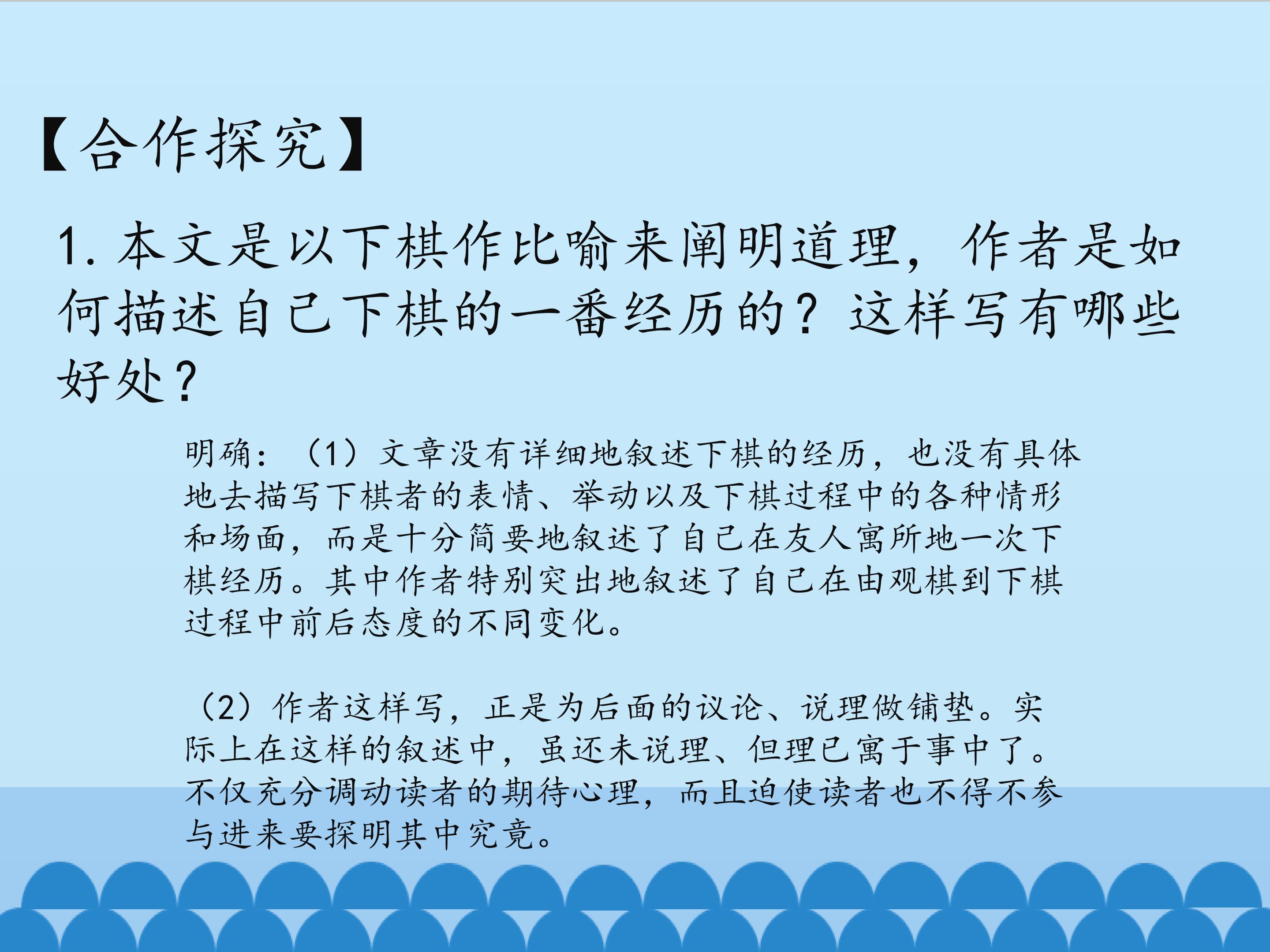 【合作探究】

1.本文是以下棋作比喻来阐明道理，作者是如何描述自己下棋的一番经历的？这样写有哪些好处？

明确：（1）文章没有详细地叙述下棋的经历，也没有具体地去描写下棋者的表情、举动以及下棋过程中的各种情形和场面，而是十分简要地叙述了自己在友人寓所地一次下棋经历。其中作者特别突出地叙述了自己在由观棋到下棋过程中前后态度的不同变化。

（2）作者这样写，正是为后面的议论、说理做铺垫。实际上在这样的叙述中，虽还未说理、但理已寓于事中了。不仅充分调动读者的期待心理，而且迫使读者也不得不参与进来要探明其中究竟。